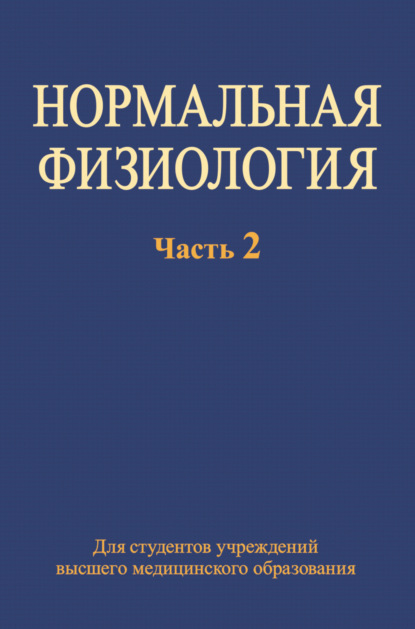 НОРМАЛЬНАЯ ФИЗИОЛОГИЯ

Часть 2

Для студентов учреждений высшего медицинского образования